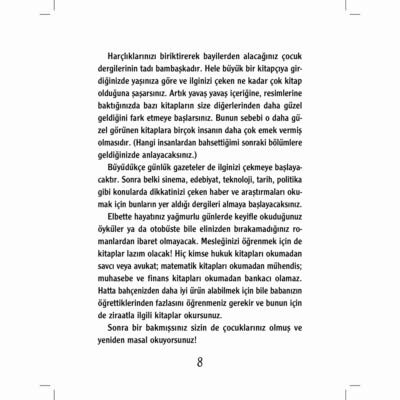 Harçlıklarınızı biriktirerek bayilerden alacağınız çocuk dergilerinin tadı bambaşkadır. Hele büyük bir kitapçıya girdiğinizde yaşınıza göre ve ilginizi çeken ne kadar çok kitap olduğuna şaşarsınız. Artık yavaş yavaş içeriğine, resimlerine baktığınızda bazı kitapların size diğerlerinden daha güzel geldiğini fark etmeye başlarsınız. Bunun sebebi o daha güzel görünen kitaplara birçok insanın daha çok emek vermiş olmasıdır. (Hangi insanlardan bahsettiğimi sonraki bölümlere geldiğinizde anlayacaksınız.)

Büyüdükçe günlük gazeteler de ilginizi çekmeye başlayacaktır. Sonra belki sinema, edebiyat, teknoloji, tarih, politika gibi konularda dikkatinizi çeken haber ve araştırmaları okumak için bunların yer aldığı dergileri almaya başlayacaksınız.

Elbette hayatınız yağmurlu günlerde keyifle okuduğunuz öyküler ya da otobüste bile elinizden bırakamadığınız romanlardan ibaret olmayacak. Mesleğinizi öğrenmek için de kitaplar lazım olacak! Hiç kimse hukuk kitapları okumadan savcı veya avukat; matematik kitapları okumadan mühendis; muhasebe ve finans kitapları okumadan bankacı olamaz. Hatta bahçenizden daha iyi ürün alabilmek için bile babanızın öğrettiklerinden fazlasını öğrenmeniz gerekir ve bunun için de ziraatla ilgili kitaplar okursunuz.

Sonra bir bakmışsınız sizin de çocuklarınız olmuş ve yeniden masal okuyorsunuz!

8